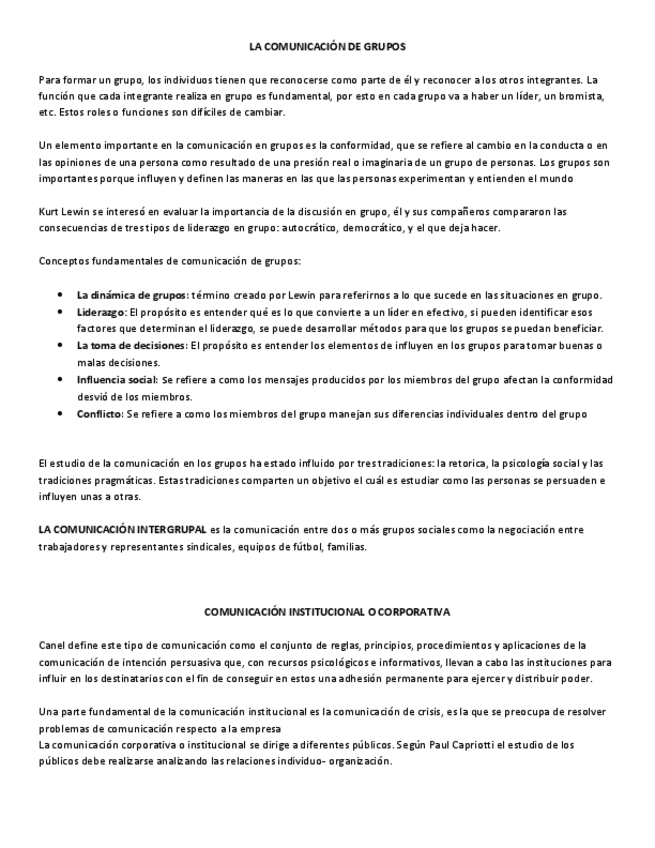 LA COMUNICACIÓN DE GRUPOS

Para formar un grupo, los individuos tienen que reconocerse como parte de él y reconocer a los otros integrantes. La función que cada integrante realiza en grupo es fundamental, por esto en cada grupo va a haber un líder, un bromista, etc. Estos roles o funciones son difíciles de cambiar.

Un elemento importante en la comunicación en grupos es la conformidad, que se refiere al cambio en la conducta o en las opiniones de una persona como resultado de una presión real o imaginaria de un grupo de personas. Los grupos son importantes porque influyen y definen las maneras en las que las personas experimentan y entienden el mundo

Kurt Lewin se interesó en evaluar la importancia de la discusión en grupo, él y sus compañeros compararon las consecuencias de tres tipos de liderazgo en grupo: autocrático, democrático, y el que deja hacer.

Conceptos fundamentales de comunicación de grupos:

• La dinámica de grupos: término creado por Lewin para referirnos a lo que sucede en las situaciones en grupo.
• Liderazgo: El propósito es entender qué es lo que convierte a un líder en efectivo, si pueden identificar esos factores que determinan el liderazgo, se puede desarrollar métodos para que los grupos se puedan beneficiar.
• La toma de decisiones: El propósito es entender los elementos de influyen en los grupos para tomar buenas o malas decisiones.
• Influencia social: Se refiere a como los mensajes producidos por los miembros del grupo afectan la conformidad desvió de los miembros.
• Conflicto: Se refiere a como los miembros del grupo manejan sus diferencias individuales dentro del grupo

El estudio de la comunicación en los grupos ha estado influido por tres tradiciones: la retorica, la psicología social y las tradiciones pragmáticas. Estas tradiciones comparten un objetivo el cuál es estudiar como las personas se persuaden e influyen unas a otras.

LA COMUNICACIÓN INTERGRUPAL es la comunicación entre dos o más grupos sociales como la negociación entre trabajadores y representantes sindicales, equipos de fútbol, familias.

COMUNICACIÓN INSTITUCIONAL O CORPORATIVA

Canel define este tipo de comunicación como el conjunto de reglas, principios, procedimientos y aplicaciones de la comunicación de intención persuasiva que, con recursos psicológicos e informativos, llevan a cabo las instituciones para influir en los destinatarios con el fin de conseguir en estos una adhesión permanente para ejercer y distribuir poder.

Una parte fundamental de la comunicación institucional es la comunicación de crisis, es la que se preocupa de resolver problemas de comunicación respecto a la empresa
La comunicación corporativa o institucional se dirige a diferentes públicos. Según Paul Capriotti el estudio de los públicos debe realizarse analizando las relaciones individuo- organización.